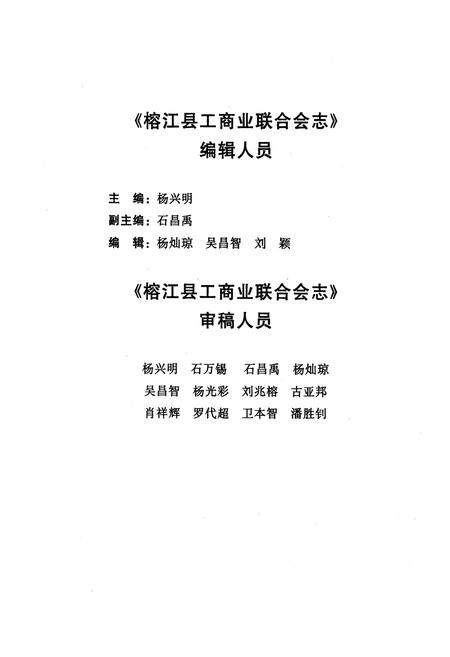 《榕江县工商业联合会志》
编辑人员

主　编：杨兴明
副主编：石昌禹
编　辑：杨灿琼　吴昌智　刘　颖

《榕江县工商业联合会志》
审稿人员

杨兴明　石万锡　石昌禹　杨灿琼
吴昌智　杨光彩　刘兆榕　古亚邦
肖祥辉　罗代超　卫本智　潘胜钊